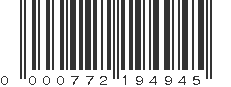 0 000772 194945